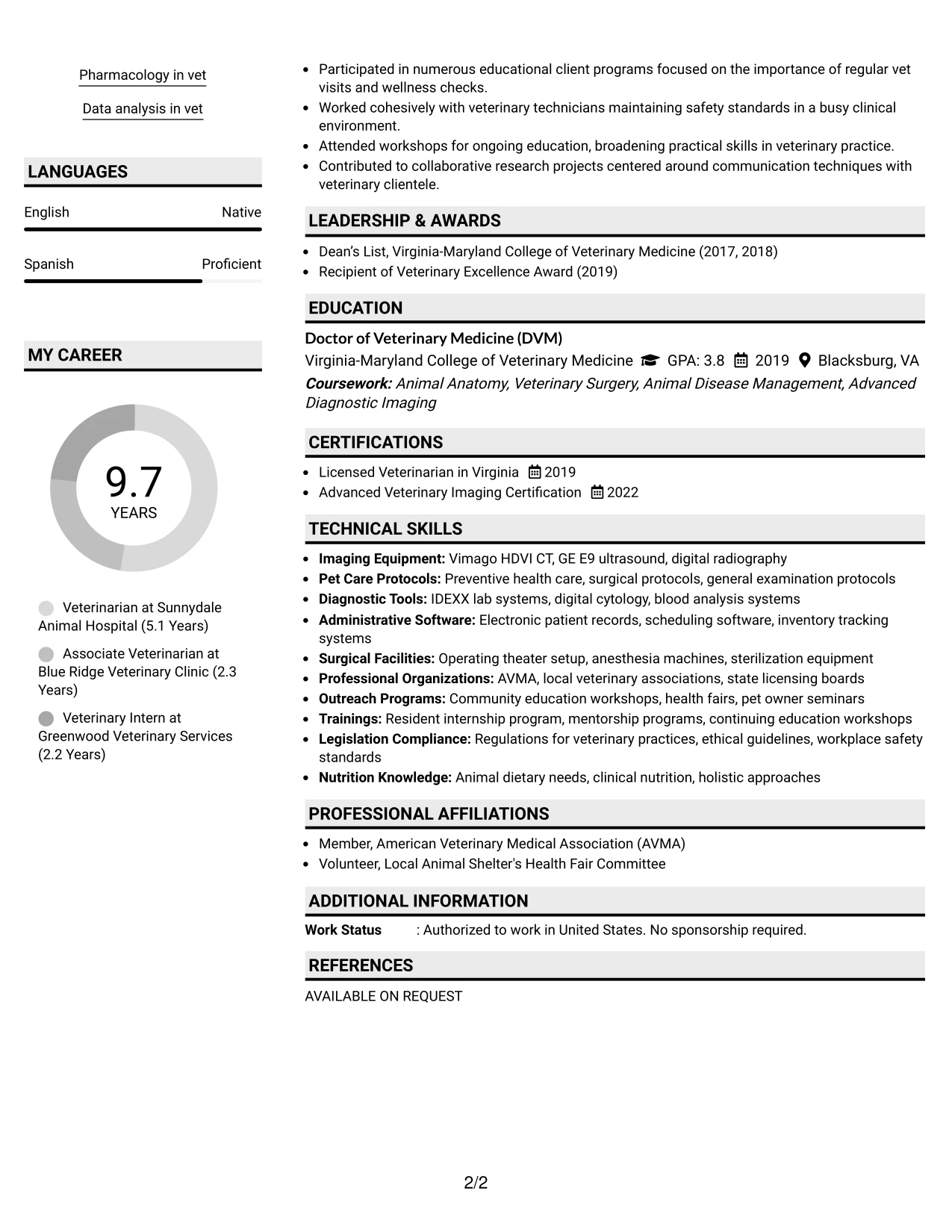 Pharmacology in vet

Data analysis in vet

LANGUAGES

English Native

Spanish Proficient

MY CAREER

9.7
YEARS

Veterinarian at Sunnydale Animal Hospital (5.1 Years)

Associate Veterinarian at Blue Ridge Veterinary Clinic (2.3 Years)

Veterinary Intern at Greenwood Veterinary Services (2.2 Years)

• Participated in numerous educational client programs focused on the importance of regular vet visits and wellness checks.
• Worked cohesively with veterinary technicians maintaining safety standards in a busy clinical environment.
• Attended workshops for ongoing education, broadening practical skills in veterinary practice.
• Contributed to collaborative research projects centered around communication techniques with veterinary clientele.

LEADERSHIP & AWARDS

• Dean's List, Virginia-Maryland College of Veterinary Medicine (2017, 2018)
• Recipient of Veterinary Excellence Award (2019)

EDUCATION

Doctor of Veterinary Medicine (DVM)
Virginia-Maryland College of Veterinary Medicine GPA: 3.8 2019 Blacksburg, VA
Coursework: Animal Anatomy, Veterinary Surgery, Animal Disease Management, Advanced Diagnostic Imaging

CERTIFICATIONS

• Licensed Veterinarian in Virginia 2019
• Advanced Veterinary Imaging Certification 2022

TECHNICAL SKILLS

• Imaging Equipment: Vimago HDVI CT, GE E9 ultrasound, digital radiography
• Pet Care Protocols: Preventive health care, surgical protocols, general examination protocols
• Diagnostic Tools: IDEXX lab systems, digital cytology, blood analysis systems
• Administrative Software: Electronic patient records, scheduling software, inventory tracking systems
• Surgical Facilities: Operating theater setup, anesthesia machines, sterilization equipment
• Professional Organizations: AVMA, local veterinary associations, state licensing boards
• Outreach Programs: Community education workshops, health fairs, pet owner seminars
• Trainings: Resident internship program, mentorship programs, continuing education workshops
• Legislation Compliance: Regulations for veterinary practices, ethical guidelines, workplace safety standards
• Nutrition Knowledge: Animal dietary needs, clinical nutrition, holistic approaches

PROFESSIONAL AFFILIATIONS

• Member, American Veterinary Medical Association (AVMA)
• Volunteer, Local Animal Shelter's Health Fair Committee

ADDITIONAL INFORMATION

Work Status : Authorized to work in United States. No sponsorship required.

REFERENCES

AVAILABLE ON REQUEST

2/2